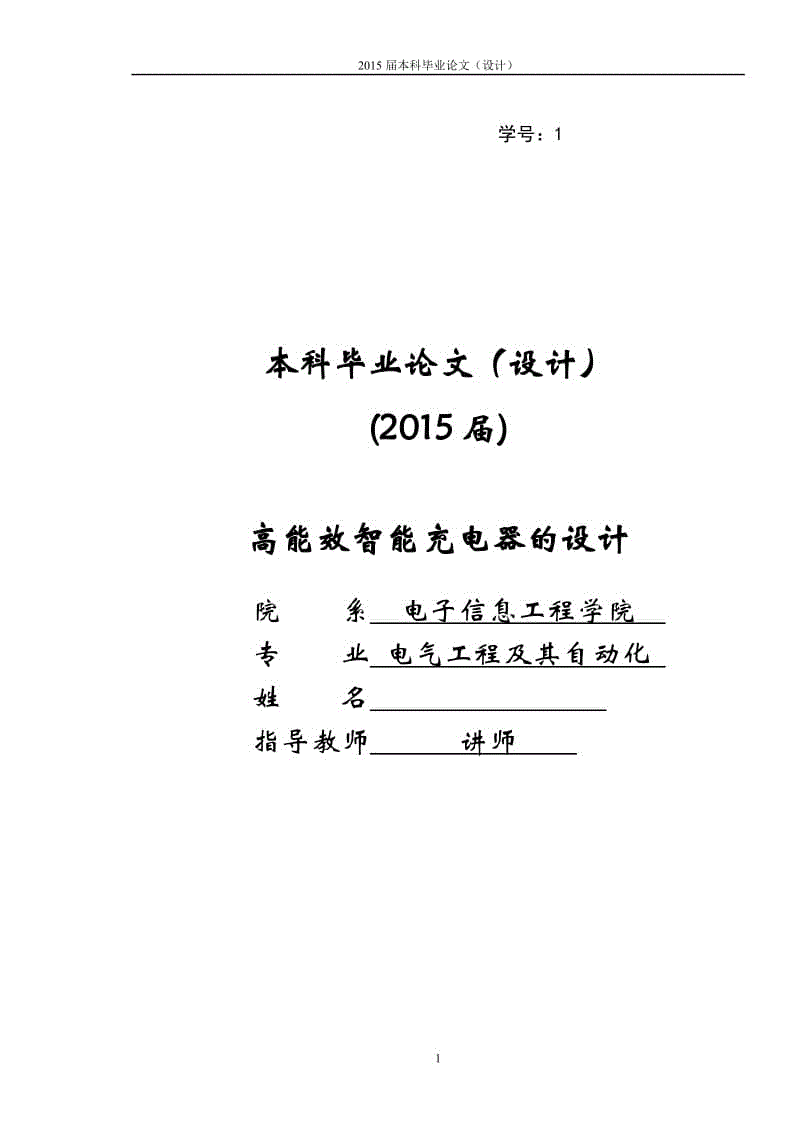 2015 届本科毕业论文（设计）

学号：1

本科毕业论文（设计）

(2015 届)

高能效智能充电器的设计

院 系 电子信息工程学院

专 业 电气工程及其自动化

姓 名

指导教师 讲师

1